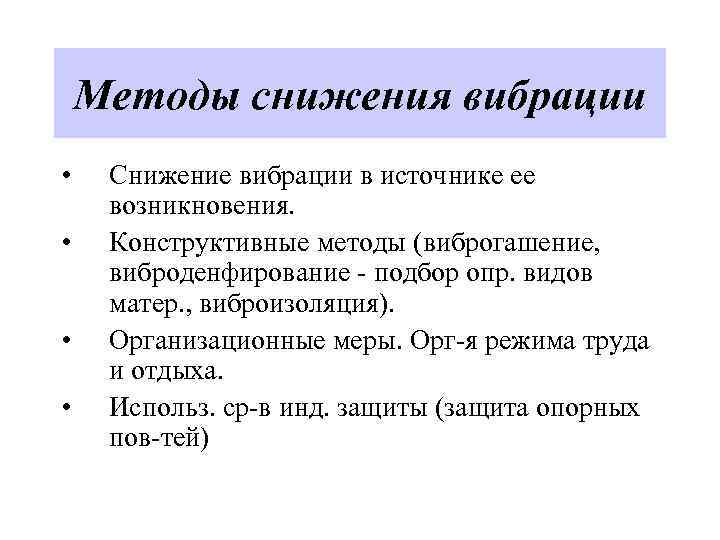 Методы снижения вибрации

• Снижение вибрации в источнике ее возникновения.
• Конструктивные методы (виброгашение, виброденфирование - подбор опр. видов матер., виброизоляция).
• Организационные меры. Орг-я режима труда и отдыха.
• Использ. ср-в инд. защиты (защита опорных пов-тей)